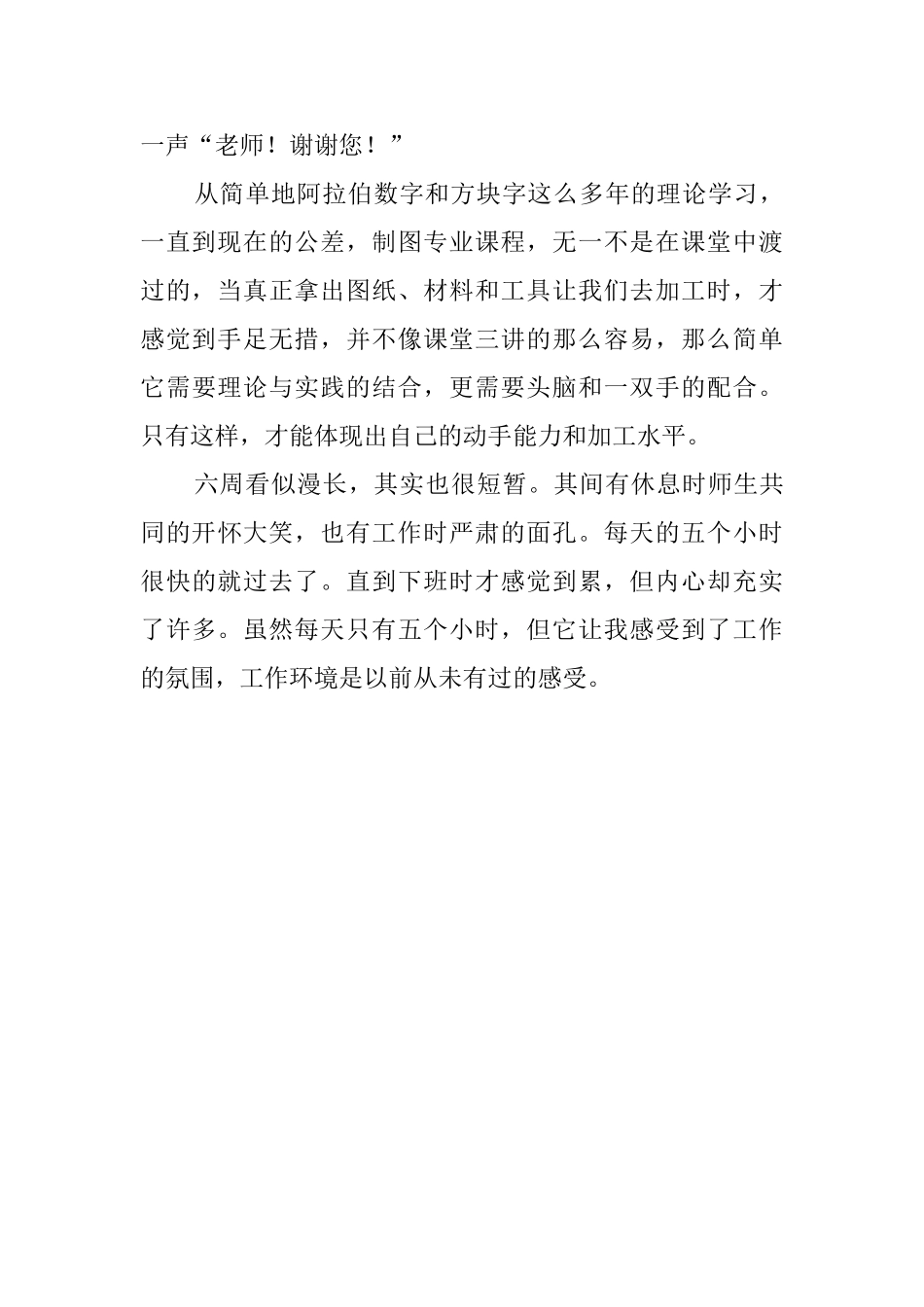 一声“老师！谢谢您！”

从简单地阿拉伯数字和方块字这么多年的理论学习，一直到现在的公差，制图专业课程，无一不是在课堂中渡过的，当真正拿出图纸、材料和工具让我们去加工时，才感觉到手足无措，并不像课堂三讲的那么容易，那么简单它需要理论与实践的结合，更需要头脑和一双手的配合。只有这样，才能体现出自己的动手能力和加工水平。

六周看似漫长，其实也很短暂。其间有休息时师生共同的开怀大笑，也有工作时严肃的面孔。每天的五个小时很快的就过去了。直到下班时才感觉到累，但内心却充实了许多。虽然每天只有五个小时，但它让我感受到了工作的氛围，工作环境是以前从未有过的感受。